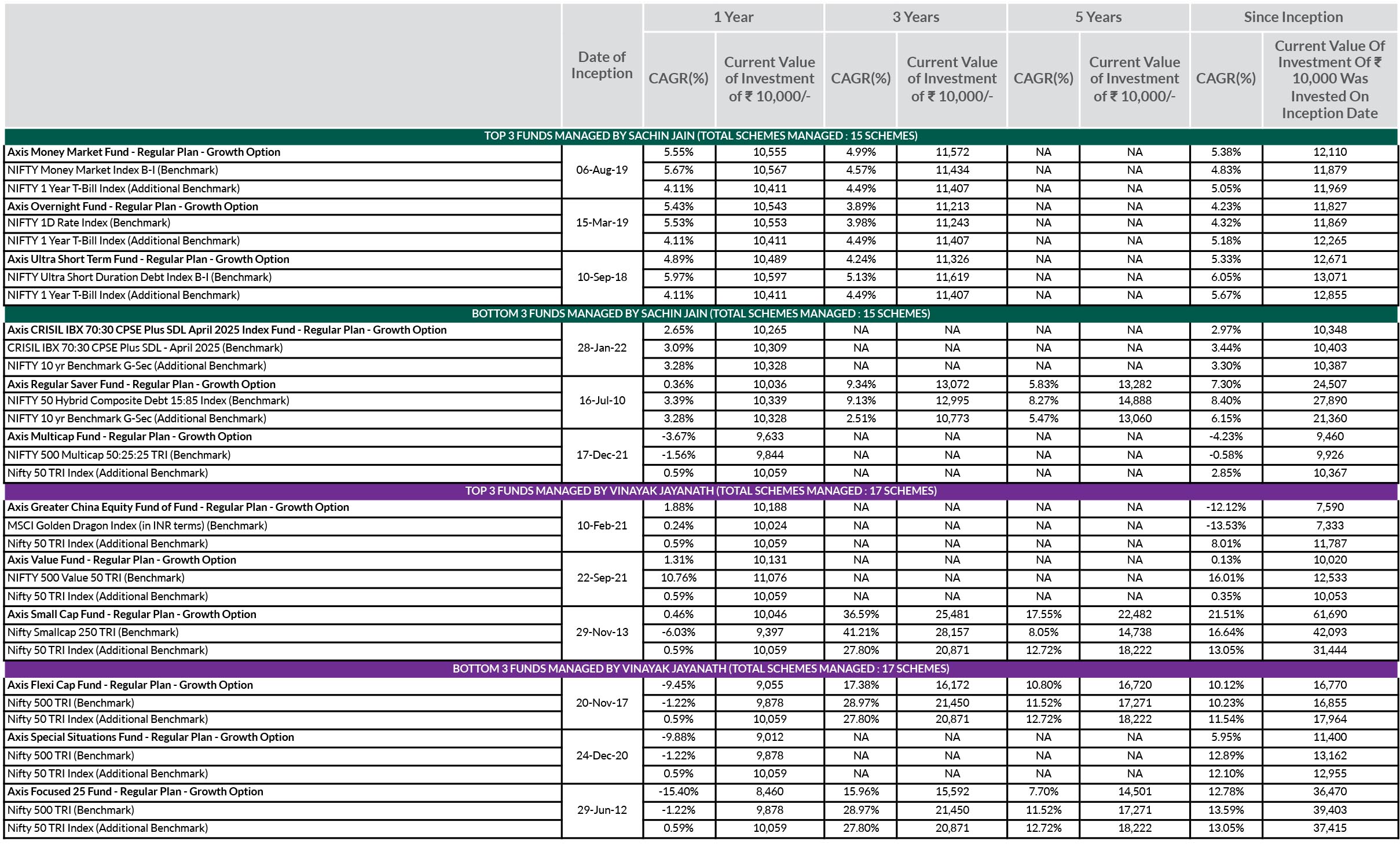 | | Date of Inception | 1 Year CAGR(%) | 1 Year Current Value of Investment of ₹ 10,000/- | 3 Years CAGR(%) | 3 Years Current Value of Investment of ₹ 10,000/- | 5 Years CAGR(%) | 5 Years Current Value of Investment of ₹ 10,000/- | Since Inception CAGR(%) | Since Inception Current Value Of Investment Of ₹ 10,000 Was Invested On Inception Date |
|---|---|---|---|---|---|---|---|---|---|
| TOP 3 FUNDS MANAGED BY SACHIN JAIN (TOTAL SCHEMES MANAGED : 15 SCHEMES) | | | | | | | | | |
| Axis Money Market Fund - Regular Plan - Growth Option | 06-Aug-19 | 5.55% | 10,555 | 4.99% | 11,572 | NA | NA | 5.38% | 12,110 |
| NIFTY Money Market Index B-I (Benchmark) | | 5.67% | 10,567 | 4.57% | 11,434 | NA | NA | 4.83% | 11,879 |
| NIFTY 1 Year T-Bill Index (Additional Benchmark) | | 4.11% | 10,411 | 4.49% | 11,407 | NA | NA | 5.05% | 11,969 |
| Axis Overnight Fund - Regular Plan - Growth Option | 15-Mar-19 | 5.43% | 10,543 | 3.89% | 11,213 | NA | NA | 4.23% | 11,827 |
| NIFTY 1D Rate Index (Benchmark) | | 5.53% | 10,553 | 3.98% | 11,243 | NA | NA | 4.32% | 11,869 |
| NIFTY 1 Year T-Bill Index (Additional Benchmark) | | 4.11% | 10,411 | 4.49% | 11,407 | NA | NA | 5.18% | 12,265 |
| Axis Ultra Short Term Fund - Regular Plan - Growth Option | 10-Sep-18 | 4.89% | 10,489 | 4.24% | 11,326 | NA | NA | 5.33% | 12,671 |
| NIFTY Ultra Short Duration Debt Index B-I (Benchmark) | | 5.97% | 10,597 | 5.13% | 11,619 | NA | NA | 6.05% | 13,071 |
| NIFTY 1 Year T-Bill Index (Additional Benchmark) | | 4.11% | 10,411 | 4.49% | 11,407 | NA | NA | 5.67% | 12,855 |
| BOTTOM 3 FUNDS MANAGED BY SACHIN JAIN (TOTAL SCHEMES MANAGED : 15 SCHEMES) | | | | | | | | | |
| Axis CRISIL IBX 70:30 CPSE Plus SDL April 2025 Index Fund - Regular Plan - Growth Option | 28-Jan-22 | 2.65% | 10,265 | NA | NA | NA | NA | 2.97% | 10,348 |
| CRISIL IBX 70:30 CPSE Plus SDL - April 2025 (Benchmark) | | 3.09% | 10,309 | NA | NA | NA | NA | 3.44% | 10,403 |
| NIFTY 10 yr Benchmark G-Sec (Additional Benchmark) | | 3.28% | 10,328 | NA | NA | NA | NA | 3.30% | 10,387 |
| Axis Regular Saver Fund - Regular Plan - Growth Option | 16-Jul-10 | 0.36% | 10,036 | 9.34% | 13,072 | 5.83% | 13,282 | 7.30% | 24,507 |
| NIFTY 50 Hybrid Composite Debt 15:85 Index (Benchmark) | | 3.39% | 10,339 | 9.13% | 12,995 | 8.27% | 14,888 | 8.40% | 27,890 |
| NIFTY 10 yr Benchmark G-Sec (Additional Benchmark) | | 3.28% | 10,328 | 2.51% | 10,773 | 5.47% | 13,060 | 6.15% | 21,360 |
| Axis Multicap Fund - Regular Plan - Growth Option | 17-Dec-21 | -3.67% | 9,633 | NA | NA | NA | NA | -4.23% | 9,460 |
| NIFTY 500 Multicap 50:25:25 TRI (Benchmark) | | -1.56% | 9,844 | NA | NA | NA | NA | -0.58% | 9,926 |
| Nifty 50 TRI Index (Additional Benchmark) | | 0.59% | 10,059 | NA | NA | NA | NA | 2.85% | 10,367 |
| TOP 3 FUNDS MANAGED BY VINAYAK JAYANATH (TOTAL SCHEMES MANAGED : 17 SCHEMES) | | | | | | | | | |
| Axis Greater China Equity Fund of Fund - Regular Plan - Growth Option | 10-Feb-21 | 1.88% | 10,188 | NA | NA | NA | NA | -12.12% | 7,590 |
| MSCI Golden Dragon Index (in INR terms) (Benchmark) | | 0.24% | 10,024 | NA | NA | NA | NA | -13.53% | 7,333 |
| Nifty 50 TRI Index (Additional Benchmark) | | 0.59% | 10,059 | NA | NA | NA | NA | 8.01% | 11,787 |
| Axis Value Fund - Regular Plan - Growth Option | 22-Sep-21 | 1.31% | 10,131 | NA | NA | NA | NA | 0.13% | 10,020 |
| NIFTY 500 Value 50 TRI (Benchmark) | | 10.76% | 11,076 | NA | NA | NA | NA | 16.01% | 12,533 |
| Nifty 50 TRI Index (Additional Benchmark) | | 0.59% | 10,059 | NA | NA | NA | NA | 0.35% | 10,053 |
| Axis Small Cap Fund - Regular Plan - Growth Option | 29-Nov-13 | 0.46% | 10,046 | 36.59% | 25,481 | 17.55% | 22,482 | 21.51% | 61,690 |
| Nifty Smallcap 250 TRI (Benchmark) | | -6.03% | 9,397 | 41.21% | 28,157 | 8.05% | 14,738 | 16.64% | 42,093 |
| Nifty 50 TRI Index (Additional Benchmark) | | 0.59% | 10,059 | 27.80% | 20,871 | 12.72% | 18,222 | 13.05% | 31,444 |
| BOTTOM 3 FUNDS MANAGED BY VINAYAK JAYANATH (TOTAL SCHEMES MANAGED : 17 SCHEMES) | | | | | | | | | |
| Axis Flexi Cap Fund - Regular Plan - Growth Option | 20-Nov-17 | -9.45% | 9,055 | 17.38% | 16,172 | 10.80% | 16,720 | 10.12% | 16,770 |
| Nifty 500 TRI (Benchmark) | | -1.22% | 9,878 | 28.97% | 21,450 | 11.52% | 17,271 | 10.23% | 16,855 |
| Nifty 50 TRI Index (Additional Benchmark) | | 0.59% | 10,059 | 27.80% | 20,871 | 12.72% | 18,222 | 11.54% | 17,964 |
| Axis Special Situations Fund - Regular Plan - Growth Option | 24-Dec-20 | -9.88% | 9,012 | NA | NA | NA | NA | 5.95% | 11,400 |
| Nifty 500 TRI (Benchmark) | | -1.22% | 9,878 | NA | NA | NA | NA | 12.89% | 13,162 |
| Nifty 50 TRI Index (Additional Benchmark) | | 0.59% | 10,059 | NA | NA | NA | NA | 12.10% | 12,955 |
| Axis Focused 25 Fund - Regular Plan - Growth Option | 29-Jun-12 | -15.40% | 8,460 | 15.96% | 15,592 | 7.70% | 14,501 | 12.78% | 36,470 |
| Nifty 500 TRI (Benchmark) | | -1.22% | 9,878 | 28.97% | 21,450 | 11.52% | 17,271 | 13.59% | 39,403 |
| Nifty 50 TRI Index (Additional Benchmark) | | 0.59% | 10,059 | 27.80% | 20,871 | 12.72% | 18,222 | 13.05% | 37,415 |